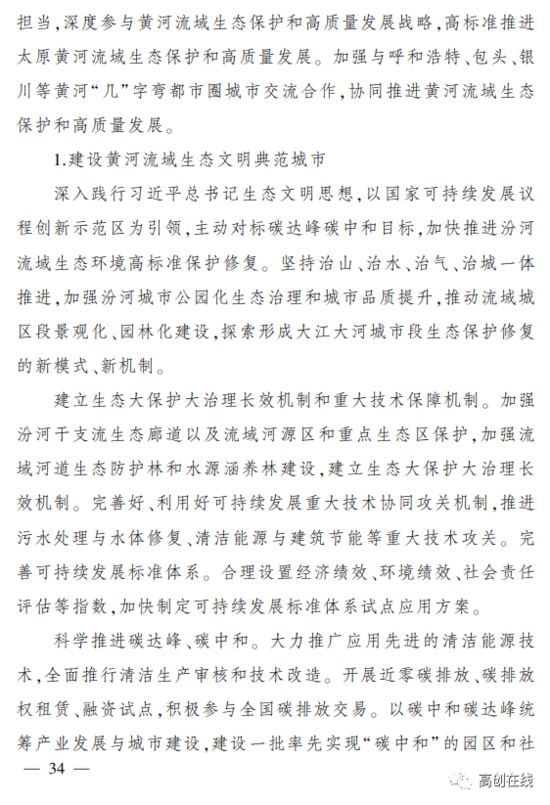 担当，深度参与黄河流域生态保护和高质量发展战略，高标准推进太原黄河流域生态保护和高质量发展。加强与呼和浩特、包头、银川等黄河“几”字弯都市圈城市交流合作，协同推进黄河流域生态保护和高质量发展。

1.建设黄河流域生态文明典范城市

深入践行习近平总书记生态文明思想，以国家可持续发展议程创新示范区为引领，主动对标碳达峰碳中和目标，加快推进汾河流域生态环境高标准保护修复。坚持治山、治水、治气、治城一体推进，加强汾河城市公园化生态治理和城市品质提升，推动流域城区段景观化、园林化建设，探索形成大江大河城市段生态保护修复的新模式、新机制。

建立生态大保护大治理长效机制和重大技术保障机制。加强汾河干支流生态廊道以及流域河源区和重点生态区保护，加强流域河道生态防护林和水源涵养林建设，建立生态大保护大治理长效机制。完善好、利用好可持续发展重大技术协同攻关机制，推进污水处理与水体修复、清洁能源与建筑节能等重大技术攻关。完善可持续发展标准体系。合理设置经济绩效、环境绩效、社会责任评估等指数，加快制定可持续发展标准体系试点应用方案。

科学推进碳达峰、碳中和。大力推广应用先进的清洁能源技术，全面推行清洁生产审核和技术改造。开展近零碳排放、碳排放权租赁、融资试点，积极参与全国碳排放交易。以碳中和碳达峰统筹产业发展与城市建设，建设一批率先实现“碳中和”的园区和社

— 34 —

高创在线